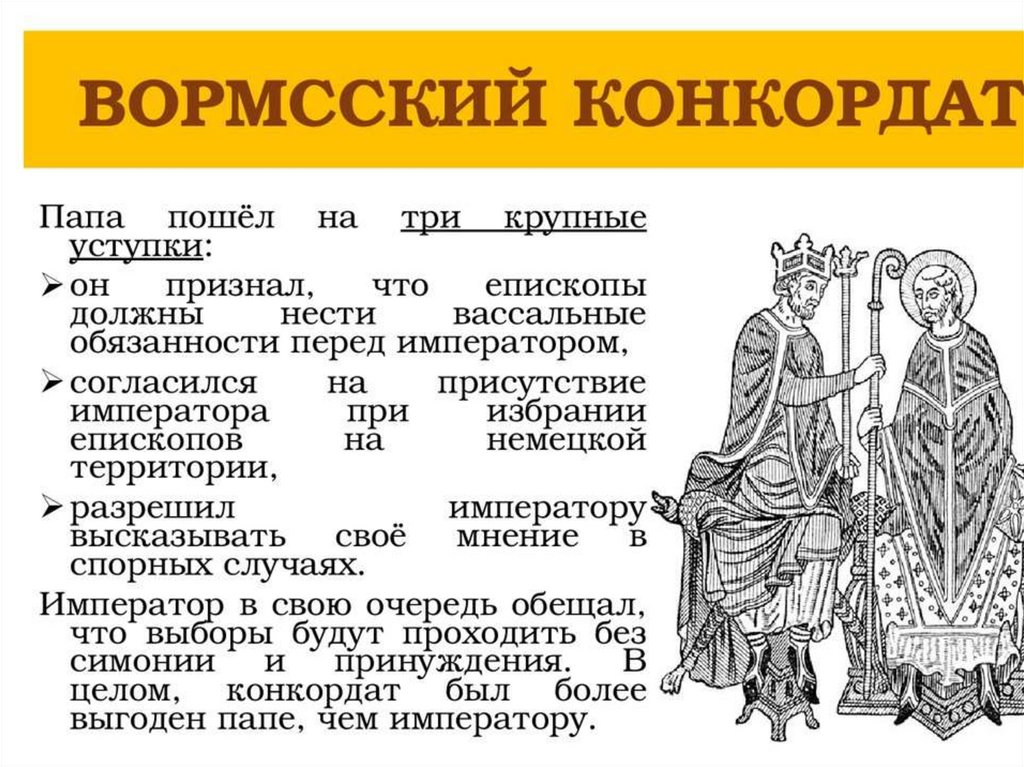 ВОРМССКИЙ КОНКОРДАТ

Папа пошёл на три крупные уступки:

➢ он признал, что епископы должны нести вассальные обязанности перед императором,

➢ согласился на присутствие императора при избрании епископов на немецкой территории,

➢ разрешил императору высказывать своё мнение в спорных случаях.

Император в свою очередь обещал, что выборы будут проходить без симонии и принуждения. В целом, конкордат был более выгоден папе, чем императору.